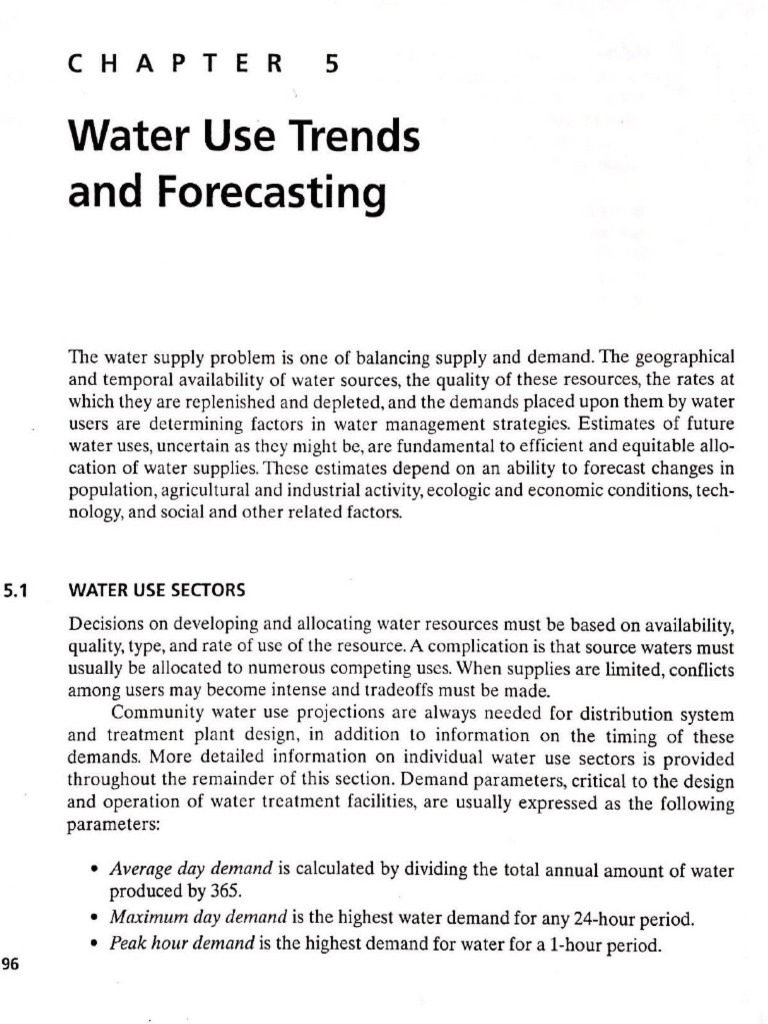 CHAPTER 5

Water Use Trends and Forecasting

The water supply problem is one of balancing supply and demand. The geographical and temporal availability of water sources, the quality of these resources, the rates at which they are replenished and depleted, and the demands placed upon them by water users are determining factors in water management strategies. Estimates of future water uses, uncertain as they might be, are fundamental to efficient and equitable allocation of water supplies. These estimates depend on an ability to forecast changes in population, agricultural and industrial activity, ecologic and economic conditions, technology, and social and other related factors.

5.1 WATER USE SECTORS

Decisions on developing and allocating water resources must be based on availability, quality, type, and rate of use of the resource. A complication is that source waters must usually be allocated to numerous competing uses. When supplies are limited, conflicts among users may become intense and tradeoffs must be made.

Community water use projections are always needed for distribution system and treatment plant design, in addition to information on the timing of these demands. More detailed information on individual water use sectors is provided throughout the remainder of this section. Demand parameters, critical to the design and operation of water treatment facilities, are usually expressed as the following parameters:

• Average day demand is calculated by dividing the total annual amount of water produced by 365.
• Maximum day demand is the highest water demand for any 24-hour period.
• Peak hour demand is the highest demand for water for a 1-hour period.

96